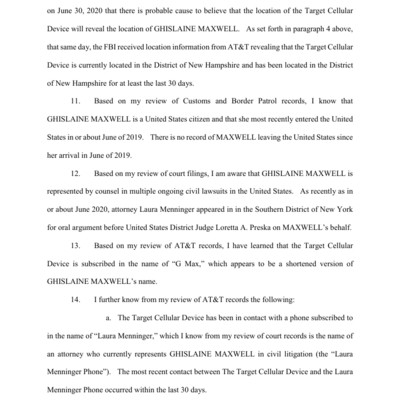 on June 30, 2020 that there is probable cause to believe that the location of the Target Cellular Device will reveal the location of GHISLAINE MAXWELL. As set forth in paragraph 4 above, that same day, the FBI received location information from AT&T revealing that the Target Cellular Device is currently located in the District of New Hampshire and has been located in the District of New Hampshire for at least the last 30 days.

11. Based on my review of Customs and Border Patrol records, I know that GHISLAINE MAXWELL is a United States citizen and that she most recently entered the United States in or about June of 2019. There is no record of MAXWELL leaving the United States since her arrival in June of 2019.

12. Based on my review of court filings, I am aware that GHISLAINE MAXWELL is represented by counsel in multiple ongoing civil lawsuits in the United States. As recently as in or about June 2020, attorney Laura Menninger appeared in in the Southern District of New York for oral argument before United States District Judge Loretta A. Preska on MAXWELL's behalf.

13. Based on my review of AT&T records, I have learned that the Target Cellular Device is subscribed in the name of "G Max," which appears to be a shortened version of GHISLAINE MAXWELL's name.

14. I further know from my review of AT&T records the following:

a. The Target Cellular Device has been in contact with a phone subscribed to in the name of "Laura Menninger," which I know from my review of court records is the name of an attorney who currently represents GHISLAINE MAXWELL in civil litigation (the "Laura Menninger Phone"). The most recent contact between The Target Cellular Device and the Laura Menninger Phone occurred within the last 30 days.